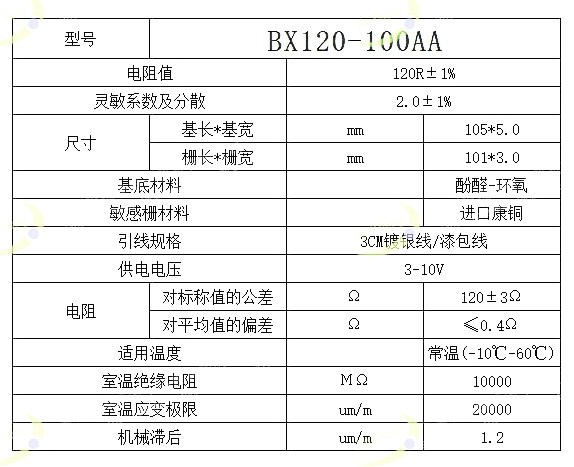 | 型号 | BX120-100AA | | |
|---|---|---|---|
| 电阻值 | | 120R±1% | |
| 灵敏系数及分散 | | 2.0±1% | |
| 尺寸 | 基长*基宽 | mm | 105*5.0 |
| | 栅长*栅宽 | mm | 101*3.0 |
| 基底材料 | | | 酚醛-环氧 |
| 敏感栅材料 | | | 进口康铜 |
| 引线规格 | | 3CM镀银线/漆包线 | |
| 供电电压 | | 3-10V | |
| 电阻 | 对标称值的公差 | Ω | 120±3Ω |
| | 对平均值的偏差 | Ω | ≤0.4Ω |
| 适用温度 | | | 常温(-10℃-60℃) |
| 室温绝缘电阻 | | MΩ | 10000 |
| 室温应变极限 | | um/m | 20000 |
| 机械滞后 | | um/m | 1.2 |